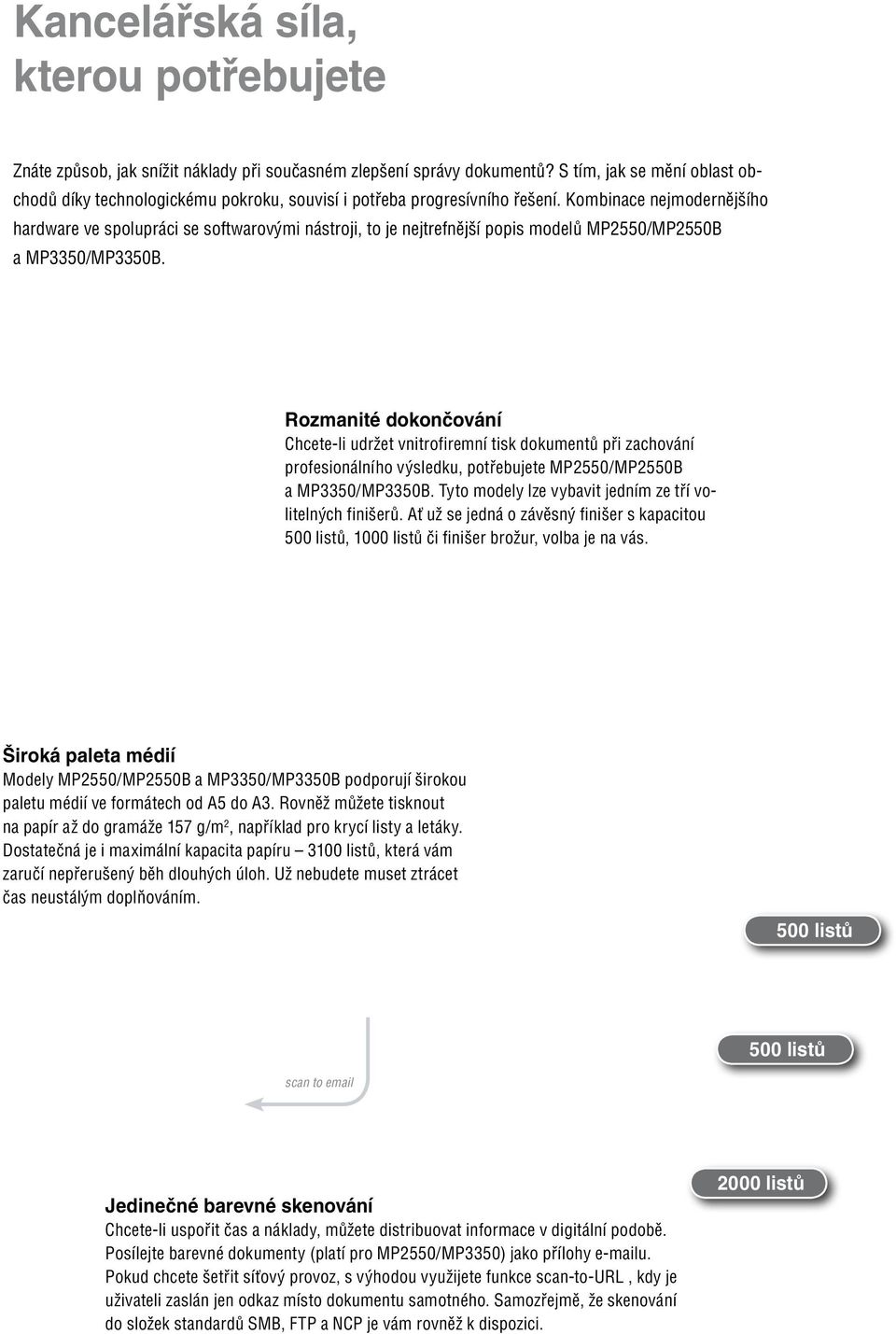 Kancelářská síla, kterou potřebujete

Znáte způsob, jak snížit náklady při současném zlepšení správy dokumentů? S tím, jak se mění oblast obchodů díky technologickému pokroku, souvisí i potřeba progresívního řešení. Kombinace nejmodernějšího hardware ve spolupráci se softwarovými nástroji, to je nejtrefnější popis modelů MP2550/MP2550B a MP3350/MP3350B.

Rozmanité dokončování
Chcete-li udržet vnitrofiremní tisk dokumentů při zachování profesionálního výsledku, potřebujete MP2550/MP2550B a MP3350/MP3350B. Tyto modely lze vybavit jedním ze tří volitelných finišerů. Ať už se jedná o závěsný finišer s kapacitou 500 listů, 1000 listů či finišer brožur, volba je na vás.

Široká paleta médií
Modely MP2550/MP2550B a MP3350/MP3350B podporují širokou paletu médií ve formátech od A5 do A3. Rovněž můžete tisknout na papír až do gramáže 157 g/m$^2$, například pro krycí listy a letáky. Dostatečná je i maximální kapacita papíru – 3100 listů, která vám zaručí nepřerušený běh dlouhých úloh. Už nebudete muset ztrácet čas neustálým doplňováním.

500 listů

500 listů

scan to email

2000 listů

Jedinečné barevné skenování
Chcete-li uspořit čas a náklady, můžete distribuovat informace v digitální podobě. Posílejte barevné dokumenty (platí pro MP2550/MP3350) jako přílohy e-mailu. Pokud chcete šetřit síťový provoz, s výhodou využijete funkce scan-to-URL , kdy je uživateli zaslán jen odkaz místo dokumentu samotného. Samozřejmě, že skenování do složek standardů SMB, FTP a NCP je vám rovněž k dispozici.